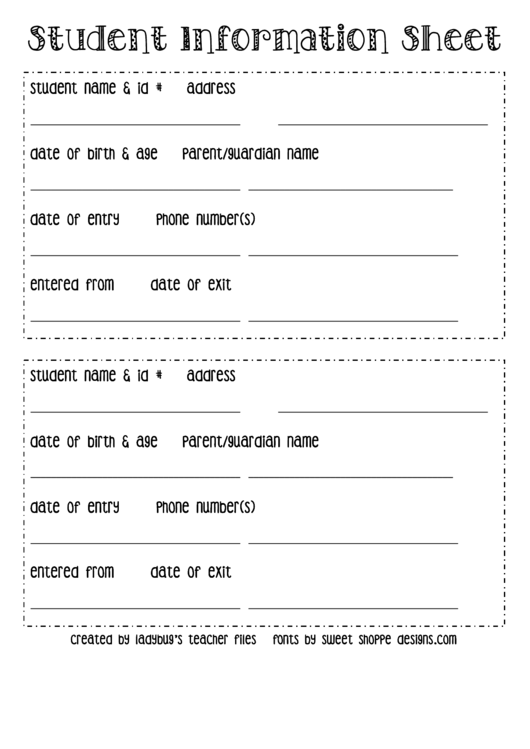 Student Information Sheet

student name & id #     address

date of birth & age     parent/guardian name

date of entry     phone number(s)

entered from     date of exit

student name & id #     address

date of birth & age     parent/guardian name

date of entry     phone number(s)

entered from     date of exit

created by ladybug's teacher files     fonts by sweet shoppe designs.com